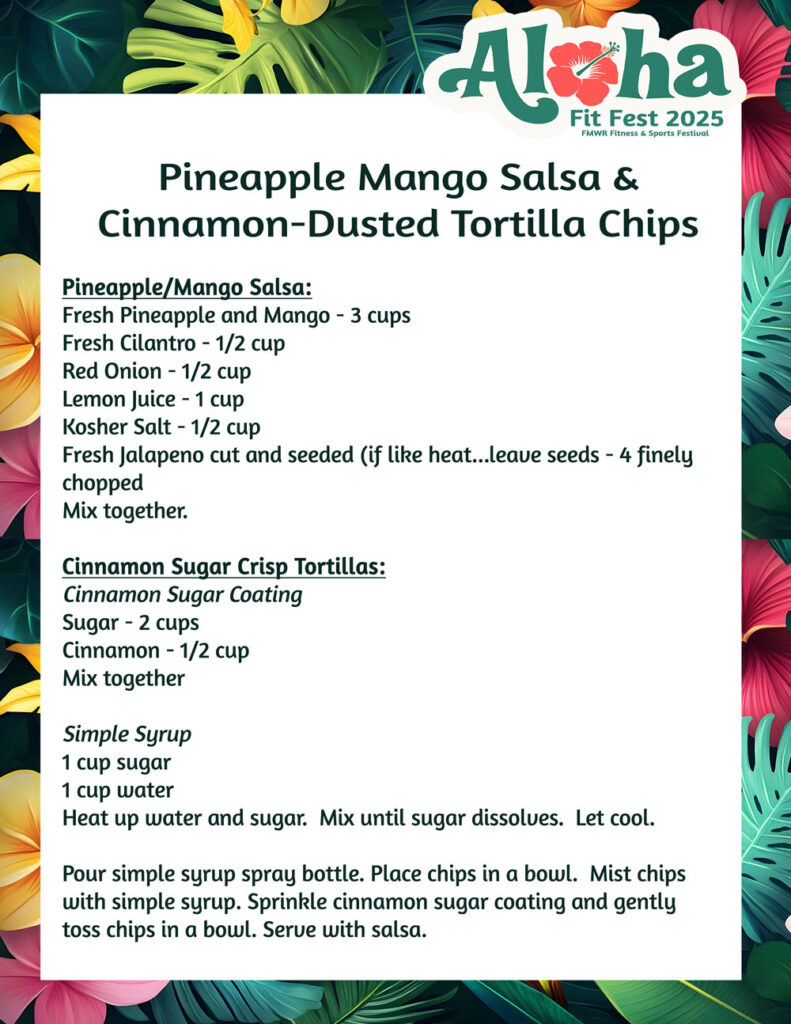 Aloha
Fit Fest 2025
FMWR Fitness & Sports Festival

Pineapple Mango Salsa & Cinnamon-Dusted Tortilla Chips

Pineapple/Mango Salsa:
Fresh Pineapple and Mango - 3 cups
Fresh Cilantro - 1/2 cup
Red Onion - 1/2 cup
Lemon Juice - 1 cup
Kosher Salt - 1/2 cup
Fresh Jalapeno cut and seeded (if like heat...leave seeds - 4 finely chopped
Mix together.

Cinnamon Sugar Crisp Tortillas:
Cinnamon Sugar Coating
Sugar - 2 cups
Cinnamon - 1/2 cup
Mix together

Simple Syrup
1 cup sugar
1 cup water
Heat up water and sugar. Mix until sugar dissolves. Let cool.

Pour simple syrup spray bottle. Place chips in a bowl. Mist chips with simple syrup. Sprinkle cinnamon sugar coating and gently toss chips in a bowl. Serve with salsa.